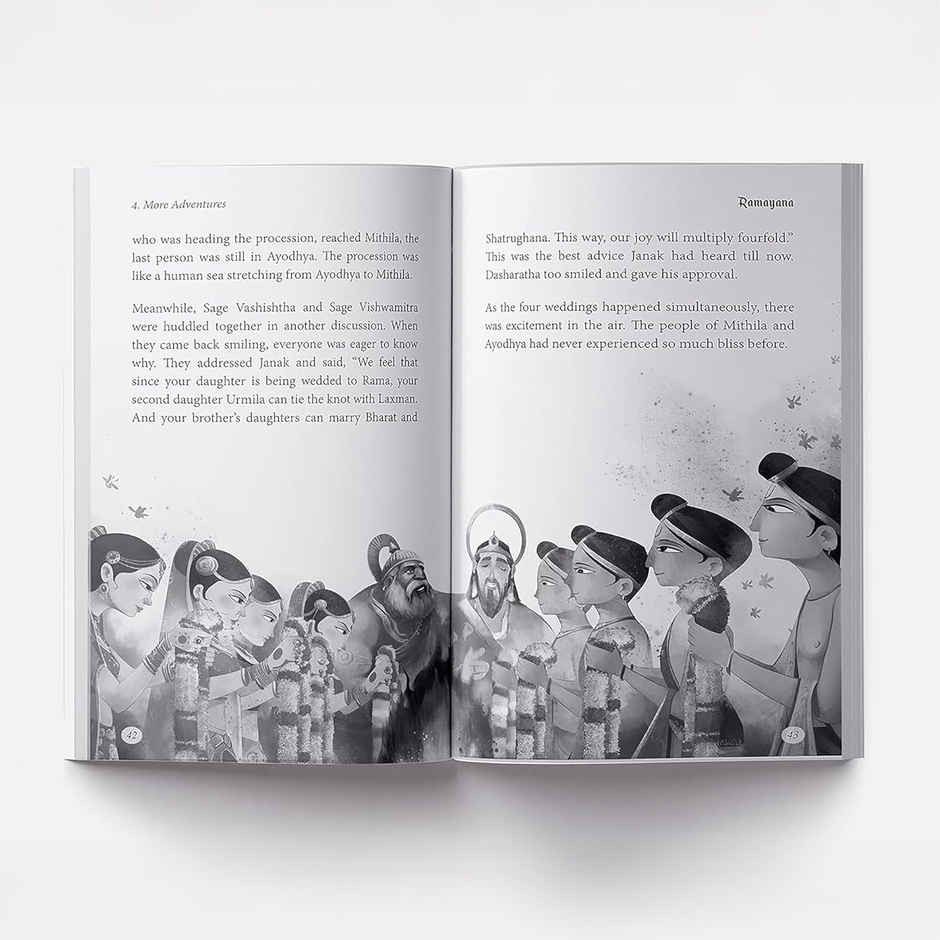 4. More Adventures

who was heading the procession, reached Mithila, the last person was still in Ayodhya. The procession was like a human sea stretching from Ayodhya to Mithila.

Meanwhile, Sage Vashishtha and Sage Vishwamitra were huddled together in another discussion. When they came back smiling, everyone was eager to know why. They addressed Janak and said, "We feel that since your daughter is being wedded to Rama, your second daughter Urmila can tie the knot with Laxman. And your brother's daughters can marry Bharat and

42

Ramayana

Shatrughana. This way, our joy will multiply fourfold." This was the best advice Janak had heard till now. Dasharatha too smiled and gave his approval.

As the four weddings happened simultaneously, there was excitement in the air. The people of Mithila and Ayodhya had never experienced so much bliss before.

43